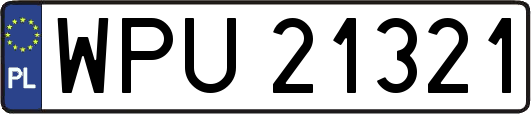 PL
WPU 21321